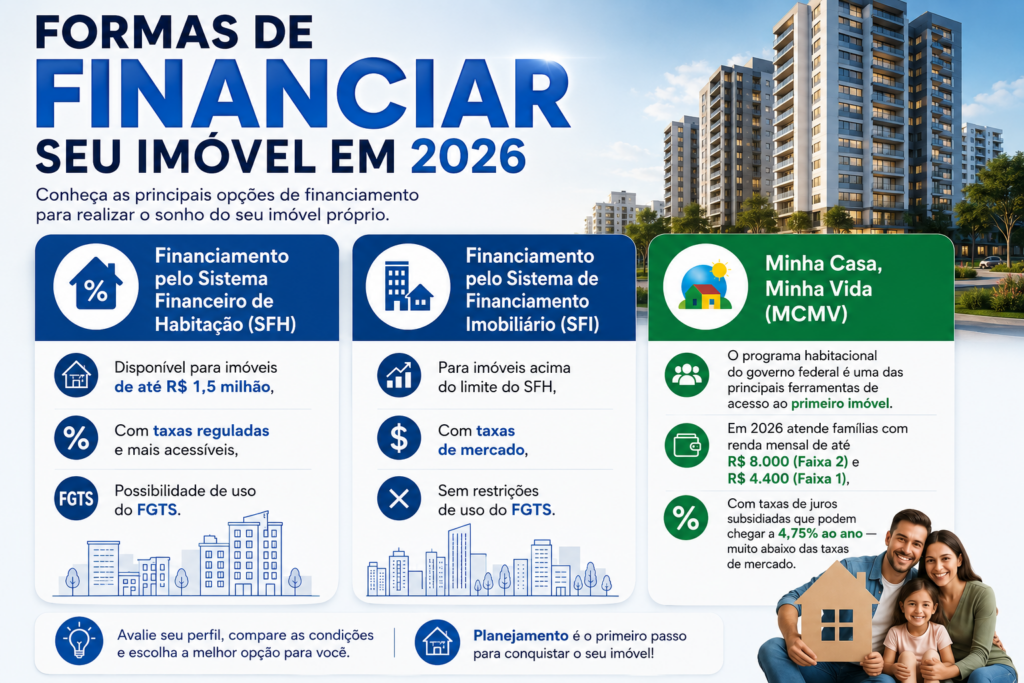 FORMAS DE FINANCIAR SEU IMÓVEL EM 2026

Conheça as principais opções de financiamento para realizar o sonho do seu imóvel próprio.

%

Financiamento pelo Sistema Financeiro de Habitação (SFH)

Disponível para imóveis de até R$ 1,5 milhão,

%

Com taxas reguladas e mais acessíveis,

FGTS

Possibilidade de uso do FGTS.

Financiamento pelo Sistema de Financiamento Imobiliário (SFI)

Para imóveis acima do limite do SFH,

$

Com taxas de mercado,

Sem restrições de uso do FGTS.

Minha Casa, Minha Vida (MCMV)

O programa habitacional do governo federal é uma das principais ferramentas de acesso ao primeiro imóvel.

Em 2026 atende famílias com renda mensal de até R$ 8.000 (Faixa 2) e R$ 4.400 (Faixa 1),

%

Com taxas de juros subsidiadas que podem chegar a 4,75% ao ano — muito abaixo das taxas de mercado.

Avalie seu perfil, compare as condições e escolha a melhor opção para você.

Planejamento é o primeiro passo para conquistar o seu imóvel!